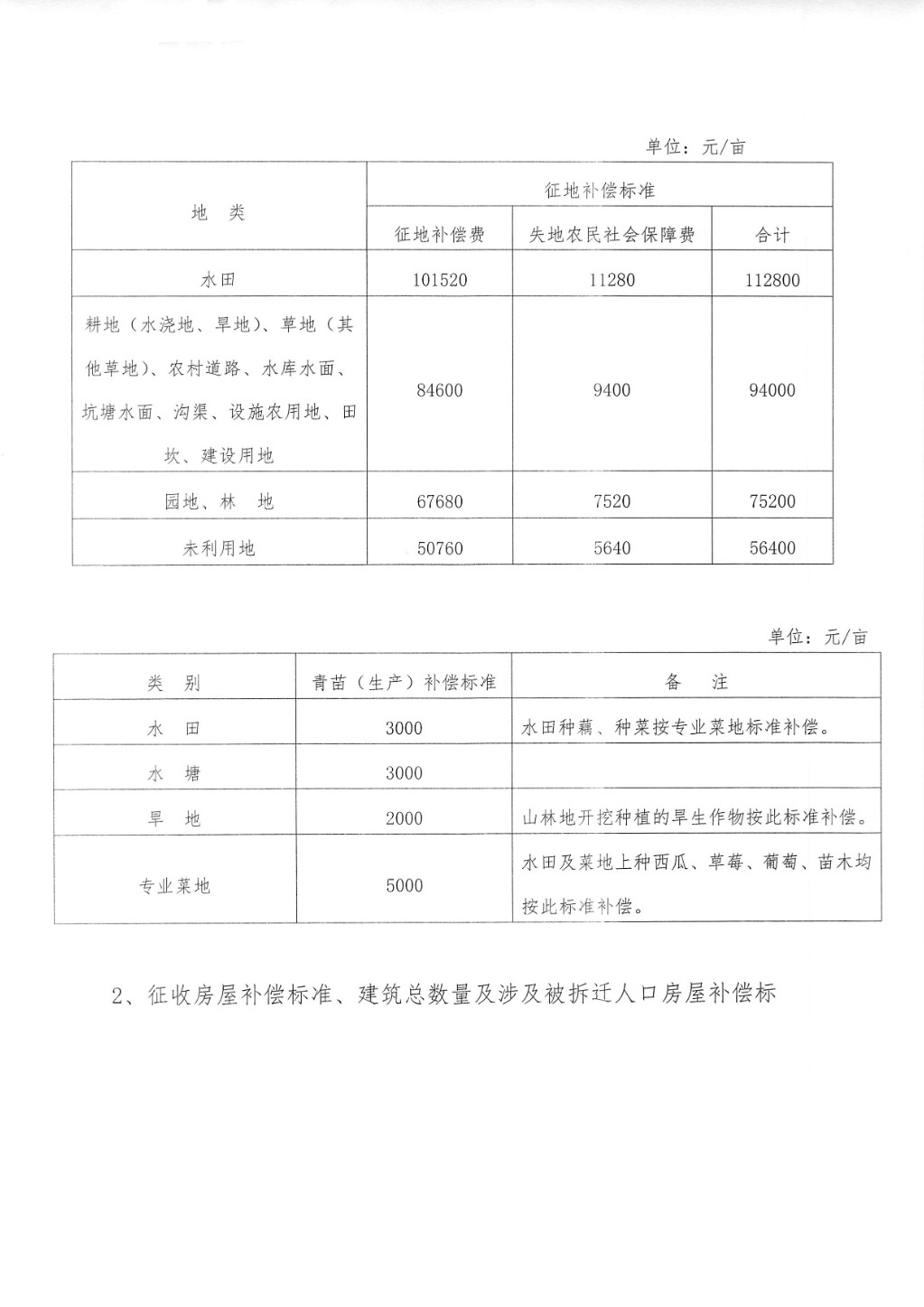 单位：元/亩

| 地　类 | 征地补偿标准 | | |
|---|---|---|---|
| | 征地补偿费 | 失地农民社会保障费 | 合计 |
| 水田 | 101520 | 11280 | 112800 |
| 耕地（水浇地、旱地）、草地（其他草地）、农村道路、水库水面、坑塘水面、沟渠、设施农用地、田坎、建设用地 | 84600 | 9400 | 94000 |
| 园地、林　地 | 67680 | 7520 | 75200 |
| 未利用地 | 50760 | 5640 | 56400 |

单位：元/亩

| 类　别 | 青苗（生产）补偿标准 | 备　注 |
|---|---|---|
| 水　田 | 3000 | 水田种藕、种菜按专业菜地标准补偿。 |
| 水　塘 | 3000 | |
| 旱　地 | 2000 | 山林地开挖种植的旱生作物按此标准补偿。 |
| 专业菜地 | 5000 | 水田及菜地上种西瓜、草莓、葡萄、苗木均按此标准补偿。 |

2、征收房屋补偿标准、建筑总数量及涉及被拆迁人口房屋补偿标